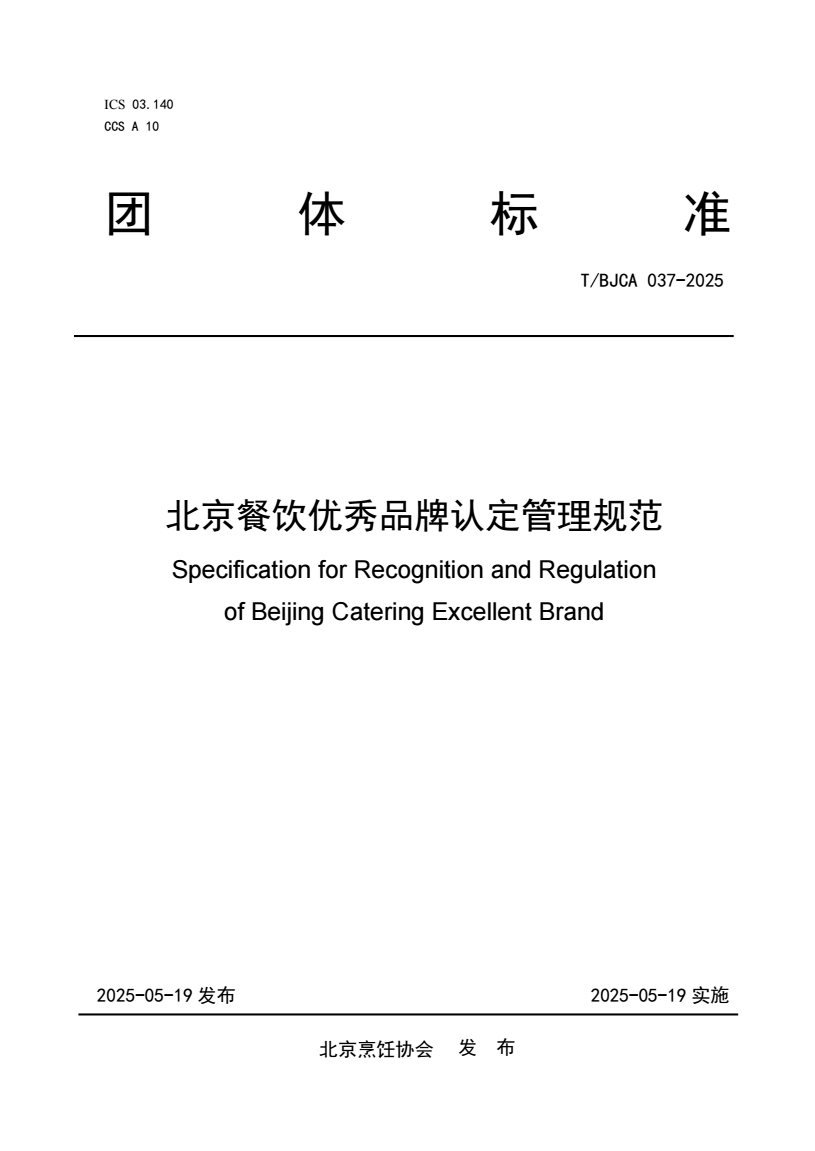 ICS 03.140
CCS A 10

团 体 标 准

T/BJCA 037-2025

北京餐饮优秀品牌认定管理规范

Specification for Recognition and Regulation of Beijing Catering Excellent Brand

2025-05-19 发布

2025-05-19 实施

北京烹饪协会 发 布